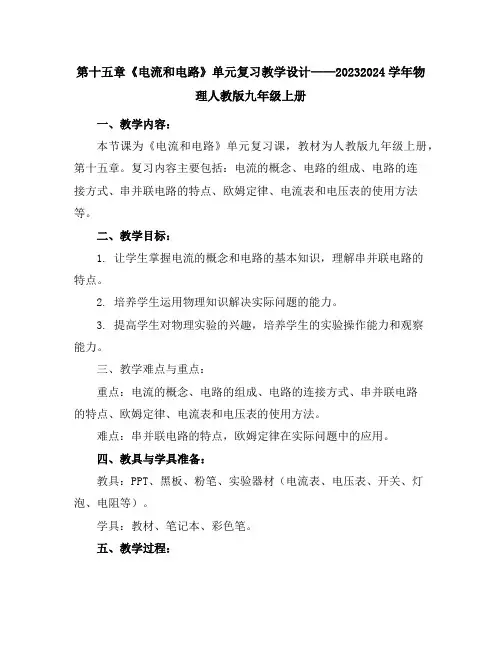 第十五章《电流和电路》单元复习教学设计——20232024学年物理人教版九年级上册

一、教学内容：

本节课为《电流和电路》单元复习课，教材为人教版九年级上册，第十五章。复习内容主要包括：电流的概念、电路的组成、电路的连接方式、串并联电路的特点、欧姆定律、电流表和电压表的使用方法等。

二、教学目标：

1. 让学生掌握电流的概念和电路的基本知识，理解串并联电路的特点。

2. 培养学生运用物理知识解决实际问题的能力。

3. 提高学生对物理实验的兴趣，培养学生的实验操作能力和观察能力。

三、教学难点与重点：

重点：电流的概念、电路的组成、电路的连接方式、串并联电路的特点、欧姆定律、电流表和电压表的使用方法。

难点：串并联电路的特点，欧姆定律在实际问题中的应用。

四、教具与学具准备：

教具：PPT、黑板、粉笔、实验器材（电流表、电压表、开关、灯泡、电阻等）。

学具：教材、笔记本、彩色笔。

五、教学过程：